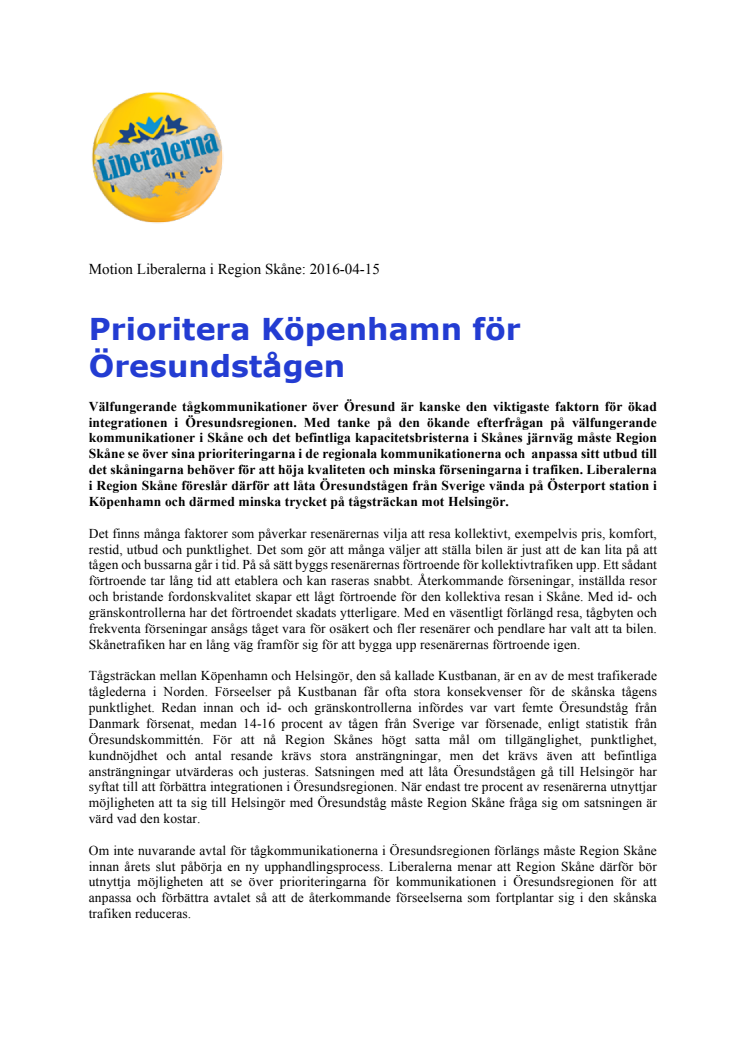 Liberalerna

Motion Liberalerna i Region Skåne: 2016-04-15

Prioritera Köpenhamn för Öresundstågen

Välfungerande tågkommunikationer över Öresund är kanske den viktigaste faktorn för ökad integrationen i Öresundsregionen. Med tanke på den ökande efterfrågan på välfungerande kommunikationer i Skåne och det befintliga kapacitetsbristerna i Skånes järnväg måste Region Skåne se över sina prioriteringarna i de regionala kommunikationerna och anpassa sitt utbud till det skåningarna behöver för att höja kvaliteten och minska förseningarna i trafiken. Liberalerna i Region Skåne föreslår därför att låta Öresundstågen från Sverige vända på Österport station i Köpenhamn och därmed minska trycket på tågsträckan mot Helsingör.

Det finns många faktorer som påverkar resenärernas vilja att resa kollektivt, exempelvis pris, komfort, restid, utbud och punktlighet. Det som gör att många väljer att ställa bilen är just att de kan lita på att tågen och bussarna går i tid. På så sätt byggs resenärernas förtroende för kollektivtrafiken upp. Ett sådant förtroende tar lång tid att etablera och kan raseras snabbt. Återkommande förseningar, inställda resor och bristande fordonskvalitet skapar ett lågt förtroende för den kollektiva resan i Skåne. Med id- och gränskontrollerna har det förtroendet skadats ytterligare. Med en väsentligt förlängd resa, tågbyten och frekventa förseningar ansågs tåget vara för osäkert och fler resenärer och pendlare har valt att ta bilen. Skånetrafiken har en lång väg framför sig för att bygga upp resenärernas förtroende igen.

Tågsträckan mellan Köpenhamn och Helsingör, den så kallade Kustbanan, är en av de mest trafikerade tåglederna i Norden. Förseelser på Kustbanan får ofta stora konsekvenser för de skånska tågens punktlighet. Redan innan och id- och gränskontrollerna infördes var vart femte Öresundståg från Danmark försenat, medan 14-16 procent av tågen från Sverige var försenade, enligt statistik från Öresundskommittén. För att nå Region Skånes högt satta mål om tillgänglighet, punktlighet, kundnöjdhet och antal resande krävs stora ansträngningar, men det krävs även att befintliga ansträngningar utvärderas och justeras. Satsningen med att låta Öresundstågen gå till Helsingör har syftat till att förbättra integrationen i Öresundsregionen. När endast tre procent av resenärerna utnyttjar möjligheten att ta sig till Helsingör med Öresundståg måste Region Skåne fråga sig om satsningen är värd vad den kostar.

Om inte nuvarande avtal för tågkommunikationerna i Öresundsregionen förlängs måste Region Skåne innan årets slut påbörja en ny upphandlingsprocess. Liberalerna menar att Region Skåne därför bör utnyttja möjligheten att se över prioriteringarna för kommunikationen i Öresundsregionen för att anpassa och förbättra avtalet så att de återkommande förseelserna som fortplantar sig i den skånska trafiken reduceras.